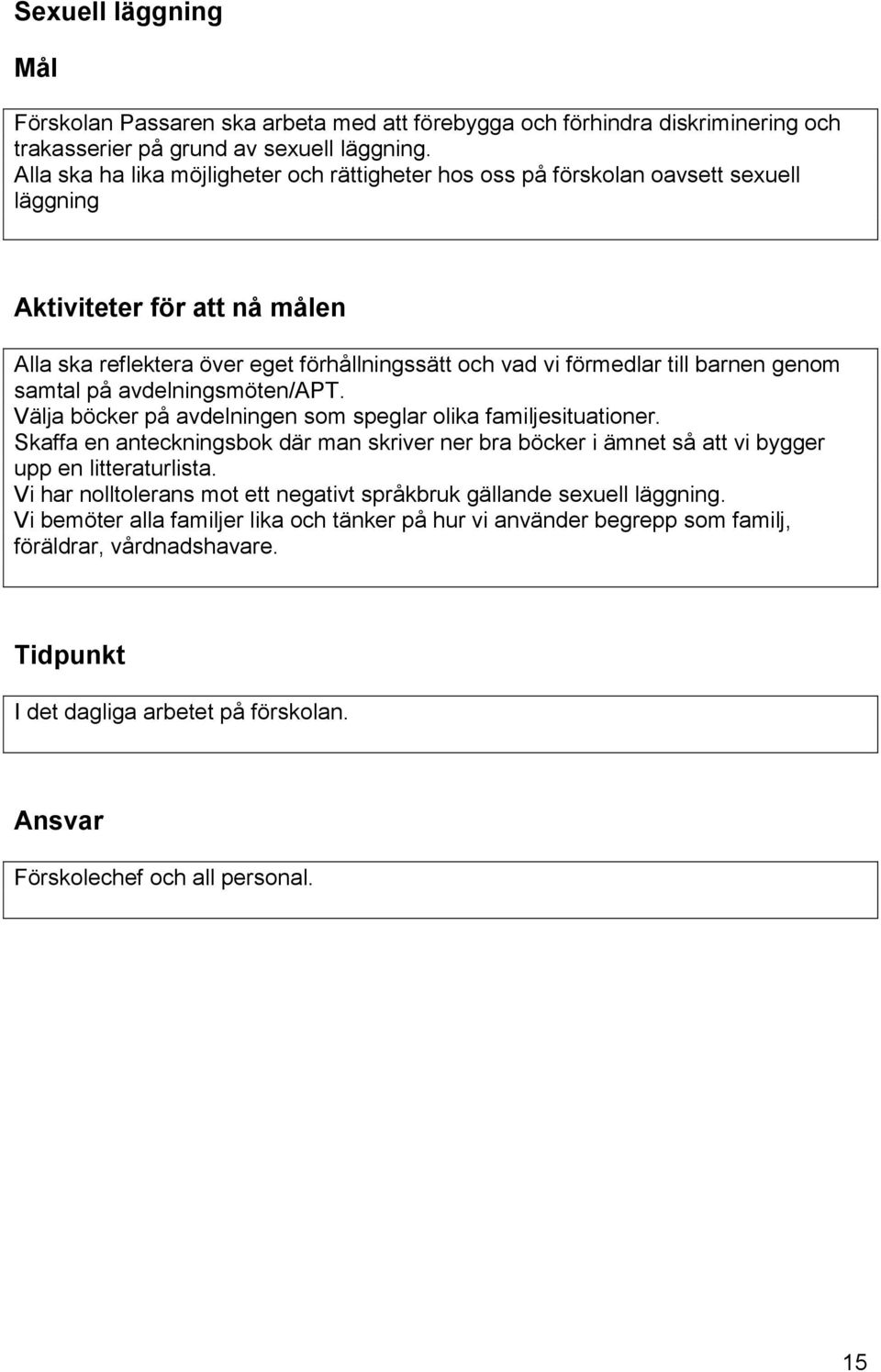 Sexuell läggning

Mål

Förskolan Passaren ska arbeta med att förebygga och förhindra diskriminering och trakasserier på grund av sexuell läggning.
Alla ska ha lika möjligheter och rättigheter hos oss på förskolan oavsett sexuell läggning

Aktiviteter för att nå målen

Alla ska reflektera över eget förhållningssätt och vad vi förmedlar till barnen genom samtal på avdelningsmöten/APT.
Välja böcker på avdelningen som speglar olika familjesituationer.
Skaffa en anteckningsbok där man skriver ner bra böcker i ämnet så att vi bygger upp en litteraturlista.
Vi har nolltolerans mot ett negativt språkbruk gällande sexuell läggning.
Vi bemöter alla familjer lika och tänker på hur vi använder begrepp som familj, föräldrar, vårdnadshavare.

Tidpunkt

I det dagliga arbetet på förskolan.

Ansvar

Förskolechef och all personal.

15